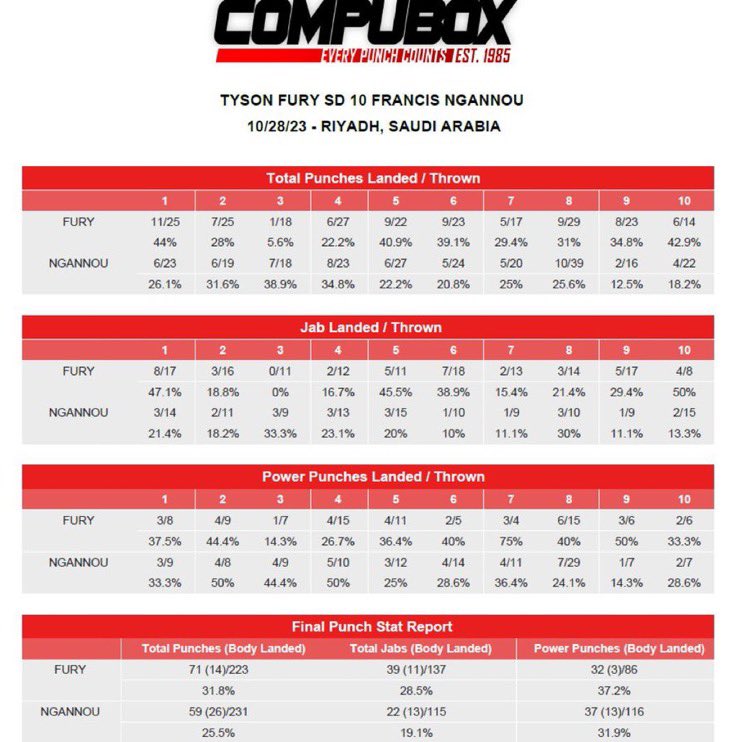 COMPUBOX
EVERY PUNCH COUNTS EST. 1985

TYSON FURY SD 10 FRANCIS NGANNOU
10/28/23 - RIYADH, SAUDI ARABIA

Total Punches Landed / Thrown

| | 1 | 2 | 3 | 4 | 5 | 6 | 7 | 8 | 9 | 10 |
|---|---|---|---|---|---|---|---|---|---|---|
| FURY | 11/25 | 7/25 | 1/18 | 6/27 | 9/22 | 9/23 | 5/17 | 9/29 | 8/23 | 6/14 |
| | 44% | 28% | 5.6% | 22.2% | 40.9% | 39.1% | 29.4% | 31% | 34.8% | 42.9% |
| NGANNOU | 6/23 | 6/19 | 7/18 | 8/23 | 6/27 | 5/24 | 5/20 | 10/39 | 2/16 | 4/22 |
| | 26.1% | 31.6% | 38.9% | 34.8% | 22.2% | 20.8% | 25% | 25.6% | 12.5% | 18.2% |

Jab Landed / Thrown

| | 1 | 2 | 3 | 4 | 5 | 6 | 7 | 8 | 9 | 10 |
|---|---|---|---|---|---|---|---|---|---|---|
| FURY | 8/17 | 3/16 | 0/11 | 2/12 | 5/11 | 7/18 | 2/13 | 3/14 | 5/17 | 4/8 |
| | 47.1% | 18.8% | 0% | 16.7% | 45.5% | 38.9% | 15.4% | 21.4% | 29.4% | 50% |
| NGANNOU | 3/14 | 2/11 | 3/9 | 3/13 | 3/15 | 1/10 | 1/9 | 3/10 | 1/9 | 2/15 |
| | 21.4% | 18.2% | 33.3% | 23.1% | 20% | 10% | 11.1% | 30% | 11.1% | 13.3% |

Power Punches Landed / Thrown

| | 1 | 2 | 3 | 4 | 5 | 6 | 7 | 8 | 9 | 10 |
|---|---|---|---|---|---|---|---|---|---|---|
| FURY | 3/8 | 4/9 | 1/7 | 4/15 | 4/11 | 2/5 | 3/4 | 6/15 | 3/6 | 2/6 |
| | 37.5% | 44.4% | 14.3% | 26.7% | 36.4% | 40% | 75% | 40% | 50% | 33.3% |
| NGANNOU | 3/9 | 4/8 | 4/9 | 5/10 | 3/12 | 4/14 | 4/11 | 7/29 | 1/7 | 2/7 |
| | 33.3% | 50% | 44.4% | 50% | 25% | 28.6% | 36.4% | 24.1% | 14.3% | 28.6% |

Final Punch Stat Report

| | Total Punches (Body Landed) | Total Jabs (Body Landed) | Power Punches (Body Landed) |
|---|---|---|---|
| FURY | 71 (14)/223 | 39 (11)/137 | 32 (3)/86 |
| | 31.8% | 28.5% | 37.2% |
| NGANNOU | 59 (26)/231 | 22 (13)/115 | 37 (13)/116 |
| | 25.5% | 19.1% | 31.9% |